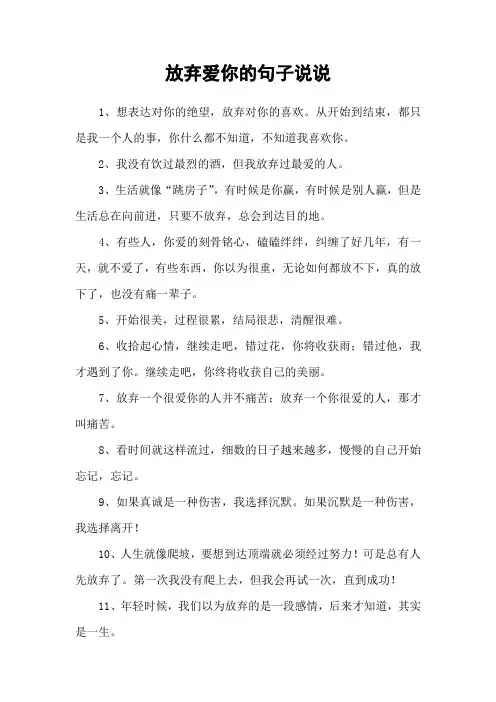 放弃爱你的句子说说

1、想表达对你的绝望，放弃对你的喜欢。从开始到结束，都只是我一个人的事，你什么都不知道，不知道我喜欢你。

2、我没有饮过最烈的酒，但我放弃过最爱的人。

3、生活就像“跳房子”，有时候是你赢，有时候是别人赢，但是生活总在向前进，只要不放弃，总会到达目的地。

4、有些人，你爱的刻骨铭心，磕磕绊绊，纠缠了好几年，有一天，就不爱了，有些东西，你以为很重，无论如何都放不下，真的放下了，也没有痛一辈子。

5、开始很美，过程很累，结局很悲，清醒很难。

6、收拾起心情，继续走吧，错过花，你将收获雨；错过他，我才遇到了你。继续走吧，你终将收获自己的美丽。

7、放弃一个很爱你的人并不痛苦；放弃一个你很爱的人，那才叫痛苦。

8、看时间就这样流过，细数的日子越来越多，慢慢的自己开始忘记，忘记。

9、如果真诚是一种伤害，我选择沉默。如果沉默是一种伤害，我选择离开！

10、人生就像爬坡，要想到达顶端就必须经过努力！可是总有人先放弃了。第一次我没有爬上去，但我会再试一次，直到成功！

11、年轻时候，我们以为放弃的是一段感情，后来才知道，其实是一生。